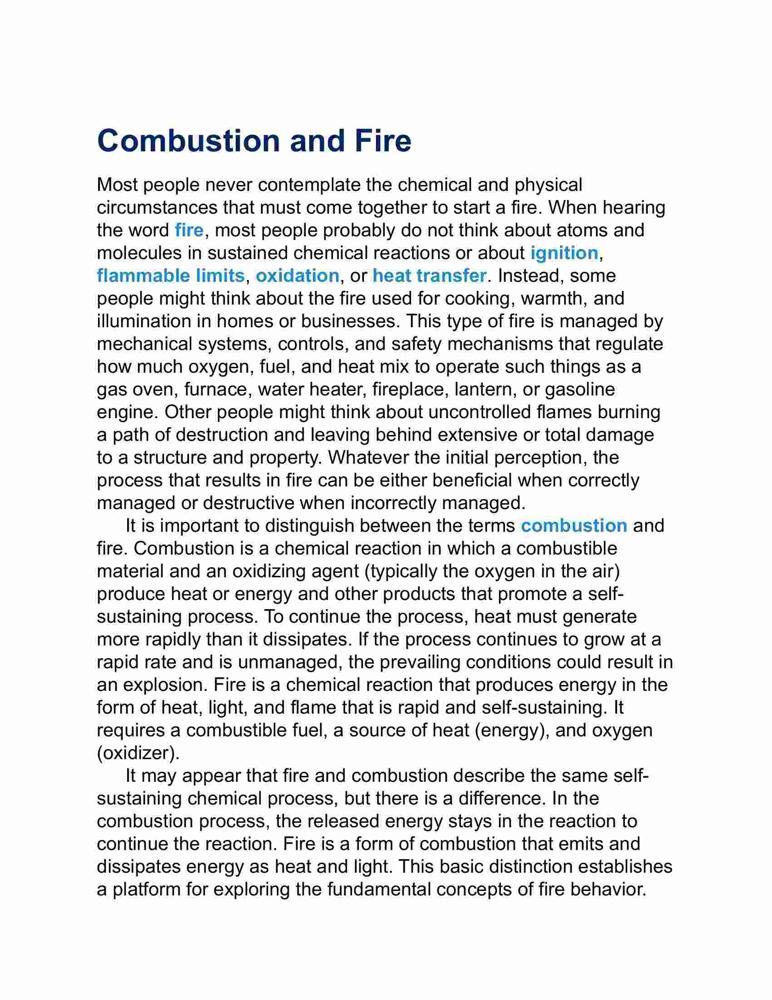 Combustion and Fire

Most people never contemplate the chemical and physical circumstances that must come together to start a fire. When hearing the word fire, most people probably do not think about atoms and molecules in sustained chemical reactions or about ignition, flammable limits, oxidation, or heat transfer. Instead, some people might think about the fire used for cooking, warmth, and illumination in homes or businesses. This type of fire is managed by mechanical systems, controls, and safety mechanisms that regulate how much oxygen, fuel, and heat mix to operate such things as a gas oven, furnace, water heater, fireplace, lantern, or gasoline engine. Other people might think about uncontrolled flames burning a path of destruction and leaving behind extensive or total damage to a structure and property. Whatever the initial perception, the process that results in fire can be either beneficial when correctly managed or destructive when incorrectly managed.

It is important to distinguish between the terms combustion and fire. Combustion is a chemical reaction in which a combustible material and an oxidizing agent (typically the oxygen in the air) produce heat or energy and other products that promote a self-sustaining process. To continue the process, heat must generate more rapidly than it dissipates. If the process continues to grow at a rapid rate and is unmanaged, the prevailing conditions could result in an explosion. Fire is a chemical reaction that produces energy in the form of heat, light, and flame that is rapid and self-sustaining. It requires a combustible fuel, a source of heat (energy), and oxygen (oxidizer).

It may appear that fire and combustion describe the same self-sustaining chemical process, but there is a difference. In the combustion process, the released energy stays in the reaction to continue the reaction. Fire is a form of combustion that emits and dissipates energy as heat and light. This basic distinction establishes a platform for exploring the fundamental concepts of fire behavior.